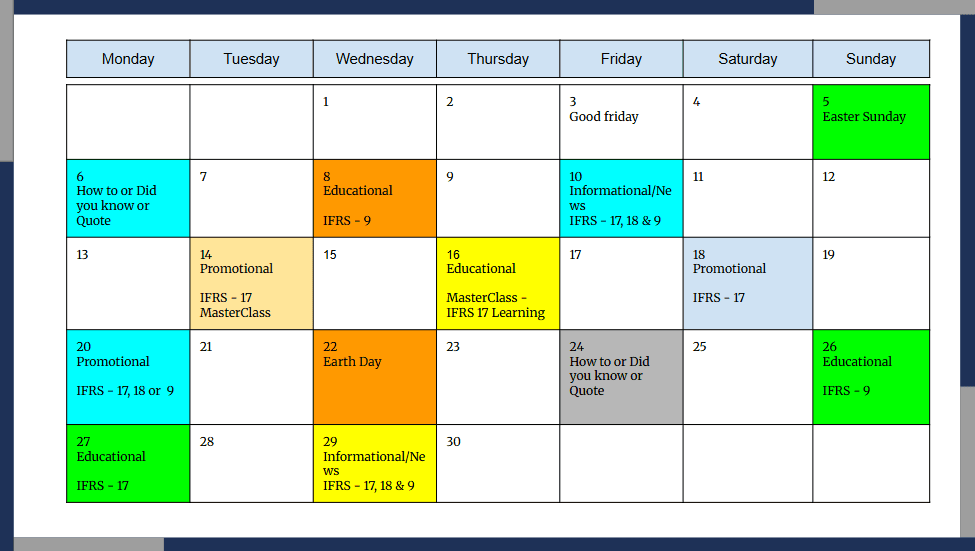 | Monday | Tuesday | Wednesday | Thursday | Friday | Saturday | Sunday |
|---|---|---|---|---|---|---|
|  |  | 1 | 2 | 3 Good friday | 4 | 5 Easter Sunday |
| 6 How to or Did you know or Quote | 7 | 8 Educational IFRS - 9 | 9 | 10 Informational/News IFRS - 17, 18 & 9 | 11 | 12 |
| 13 | 14 Promotional IFRS - 17 MasterClass | 15 | 16 Educational MasterClass - IFRS 17 Learning | 17 | 18 Promotional IFRS - 17 | 19 |
| 20 Promotional IFRS - 17, 18 or 9 | 21 | 22 Earth Day | 23 | 24 How to or Did you know or Quote | 25 | 26 Educational IFRS - 9 |
| 27 Educational IFRS - 17 | 28 | 29 Informational/News IFRS - 17, 18 & 9 | 30 |  |  |  |